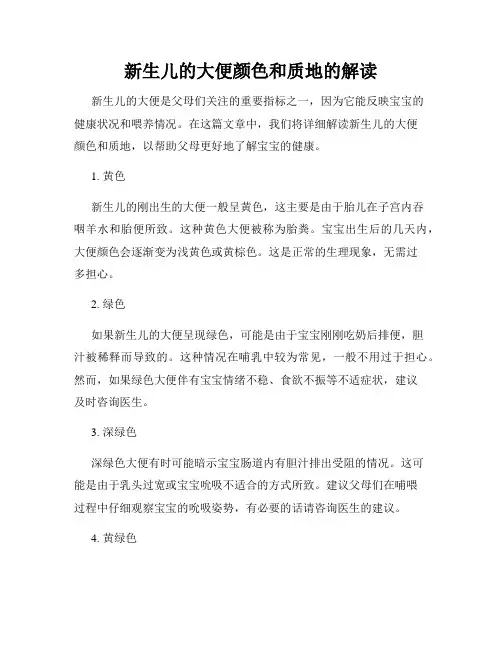 新生儿的大便颜色和质地的解读

新生儿的大便是父母们关注的重要指标之一，因为它能反映宝宝的健康状况和喂养情况。在这篇文章中，我们将详细解读新生儿的大便颜色和质地，以帮助父母更好地了解宝宝的健康。

1. 黄色

新生儿的刚出生的大便一般呈黄色，这主要是由于胎儿在子宫内吞咽羊水和胎便所致。这种黄色大便被称为胎粪。宝宝出生后的几天内，大便颜色会逐渐变为浅黄色或黄棕色。这是正常的生理现象，无需过多担心。

2. 绿色

如果新生儿的大便呈现绿色，可能是由于宝宝刚刚吃奶后排便，胆汁被稀释而导致的。这种情况在哺乳中较为常见，一般不用过于担心。然而，如果绿色大便伴有宝宝情绪不稳、食欲不振等不适症状，建议及时咨询医生。

3. 深绿色

深绿色大便有时可能暗示宝宝肠道内有胆汁排出受阻的情况。这可能是由于乳头过宽或宝宝吮吸不适合的方式所致。建议父母们在哺喂过程中仔细观察宝宝的吮吸姿势，有必要的话请咨询医生的建议。

4. 黄绿色